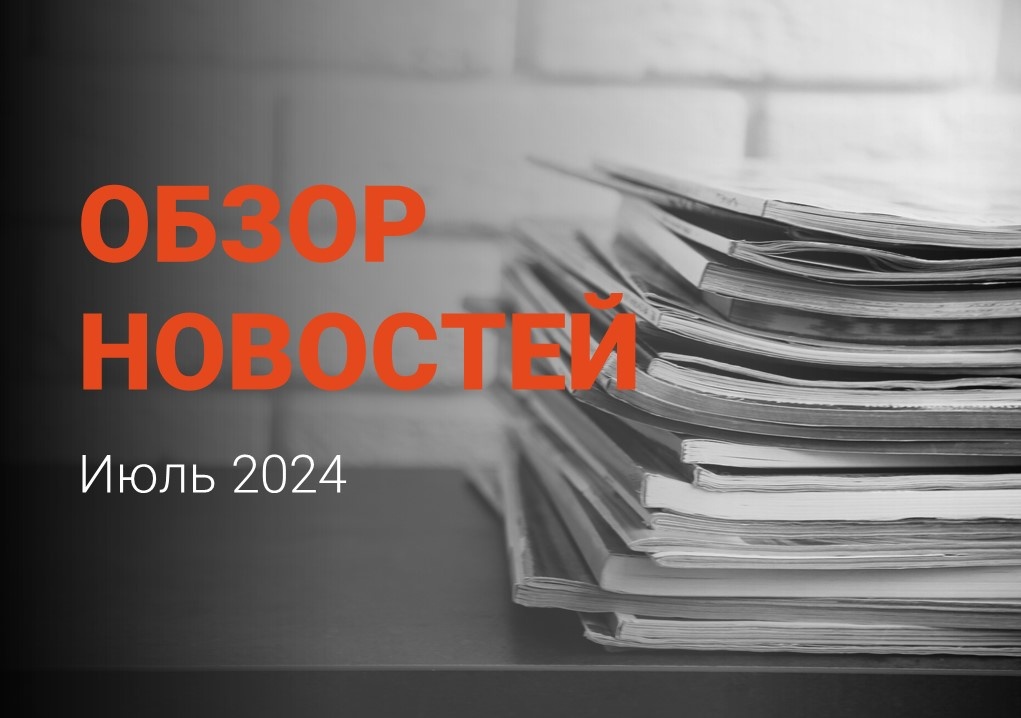 ОБЗОР НОВОСТЕЙ

Июль 2024